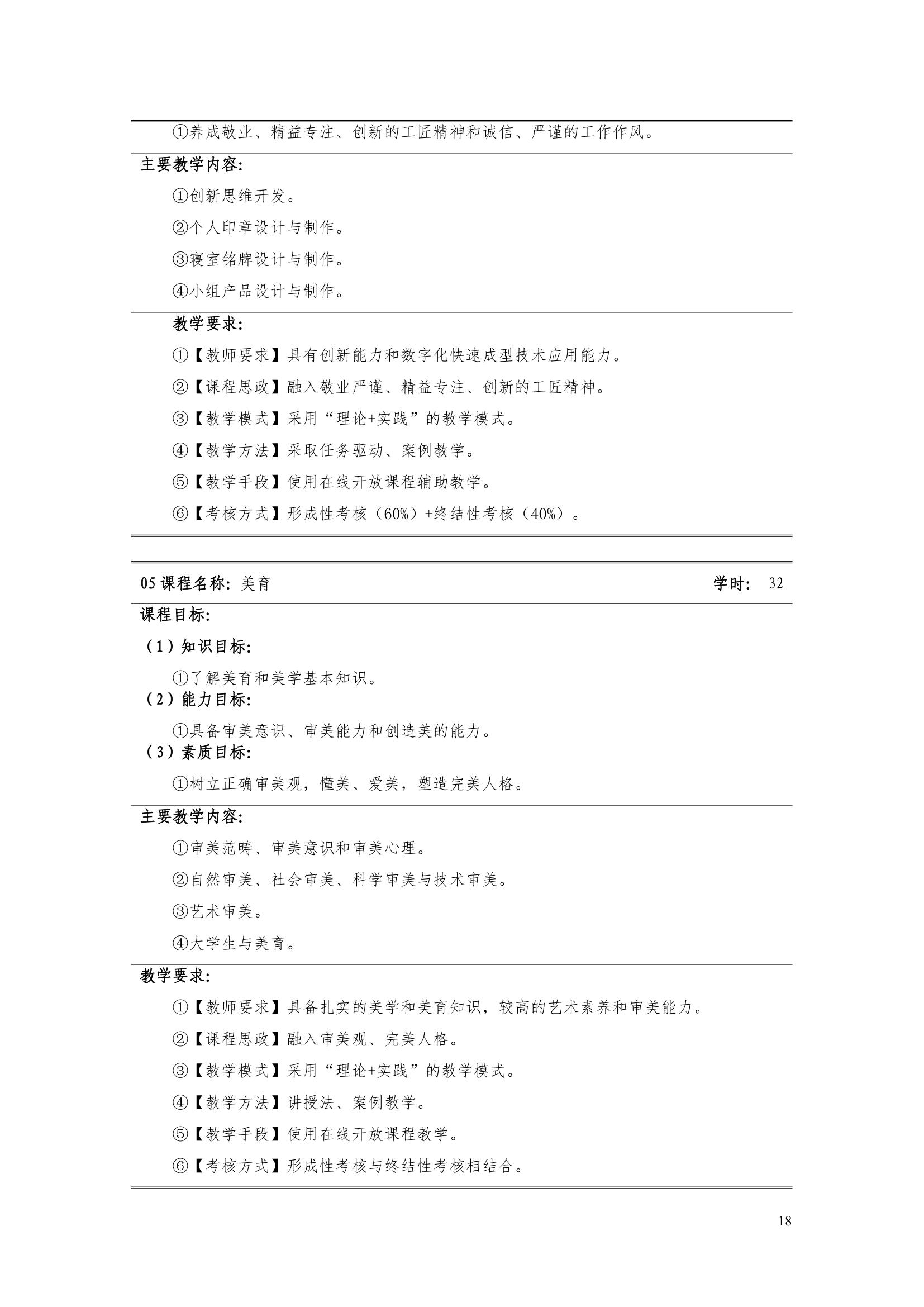 ①养成敬业、精益专注、创新的工匠精神和诚信、严谨的工作作风。

主要教学内容:

①创新思维开发。

②个人印章设计与制作。

③寝室铭牌设计与制作。

④小组产品设计与制作。

教学要求:

①【教师要求】具有创新能力和数字化快速成型技术应用能力。

②【课程思政】融入敬业严谨、精益专注、创新的工匠精神。

③【教学模式】采用“理论+实践”的教学模式。

④【教学方法】采取任务驱动、案例教学。

⑤【教学手段】使用在线开放课程辅助教学。

⑥【考核方式】形成性考核（60%）+终结性考核（40%）。

05 课程名称: 美育　　学时: 32

课程目标:

（1）知识目标:

①了解美育和美学基本知识。

（2）能力目标:

①具备审美意识、审美能力和创造美的能力。

（3）素质目标:

①树立正确审美观，懂美、爱美，塑造完美人格。

主要教学内容:

①审美范畴、审美意识和审美心理。

②自然审美、社会审美、科学审美与技术审美。

③艺术审美。

④大学生与美育。

教学要求:

①【教师要求】具备扎实的美学和美育知识，较高的艺术素养和审美能力。

②【课程思政】融入审美观、完美人格。

③【教学模式】采用“理论+实践”的教学模式。

④【教学方法】讲授法、案例教学。

⑤【教学手段】使用在线开放课程教学。

⑥【考核方式】形成性考核与终结性考核相结合。

18